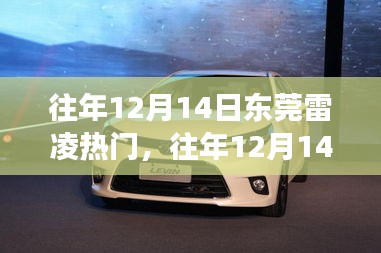 往年12月14日东莞雷凌热门，往年12月14

LEVIN